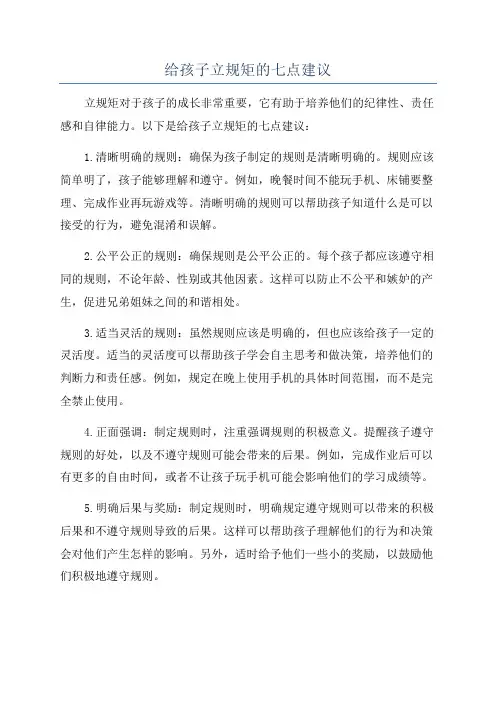 给孩子立规矩的七点建议

立规矩对于孩子的成长非常重要，它有助于培养他们的纪律性、责任感和自律能力。以下是给孩子立规矩的七点建议：

1.清晰明确的规则：确保为孩子制定的规则是清晰明确的。规则应该简单明了，孩子能够理解和遵守。例如，晚餐时间不能玩手机、床铺要整理、完成作业再玩游戏等。清晰明确的规则可以帮助孩子知道什么是可以接受的行为，避免混淆和误解。

2.公平公正的规则：确保规则是公平公正的。每个孩子都应该遵守相同的规则，不论年龄、性别或其他因素。这样可以防止不公平和嫉妒的产生，促进兄弟姐妹之间的和谐相处。

3.适当灵活的规则：虽然规则应该是明确的，但也应该给孩子一定的灵活度。适当的灵活度可以帮助孩子学会自主思考和做决策，培养他们的判断力和责任感。例如，规定在晚上使用手机的具体时间范围，而不是完全禁止使用。

4.正面强调：制定规则时，注重强调规则的积极意义。提醒孩子遵守规则的好处，以及不遵守规则可能会带来的后果。例如，完成作业后可以有更多的自由时间，或者不让孩子玩手机可能会影响他们的学习成绩等。

5.明确后果与奖励：制定规则时，明确规定遵守规则可以带来的积极后果和不遵守规则导致的后果。这样可以帮助孩子理解他们的行为和决策会对他们产生怎样的影响。另外，适时给予他们一些小的奖励，以鼓励他们积极地遵守规则。